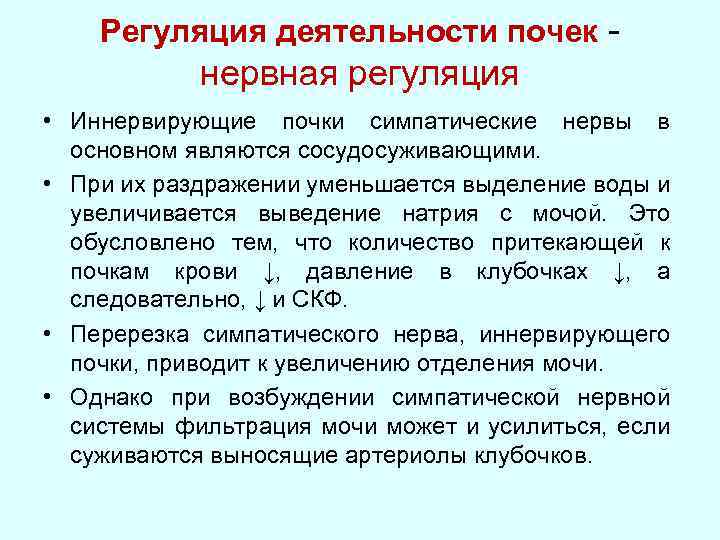 Регуляция деятельности почек - нервная регуляция

• Иннервирующие почки симпатические нервы в основном являются сосудосуживающими.

• При их раздражении уменьшается выделение воды и увеличивается выведение натрия с мочой. Это обусловлено тем, что количество притекающей к почкам крови ↓, давление в клубочках ↓, а следовательно, ↓ и СКФ.

• Перерезка симпатического нерва, иннервирующего почки, приводит к увеличению отделения мочи.

• Однако при возбуждении симпатической нервной системы фильтрация мочи может и усилиться, если суживаются выносящие артериолы клубочков.